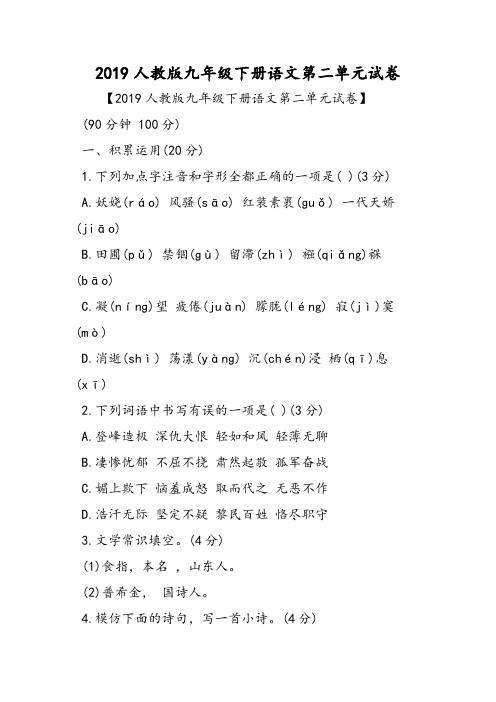 2019人教版九年级下册语文第二单元试卷

【2019人教版九年级下册语文第二单元试卷】

(90分钟 100分)

一、积累运用(20分)

1.下列加点字注音和字形全都正确的一项是( )(3分)

A.妖娆(ráo) 风骚(sāo) 红装素裹(guǒ) 一代天娇(jiāo)

B.田圃(pǔ) 禁锢(gù) 留滞(zhì) 襁(qiǎng)褓(bāo)

C.凝(níng)望 疲倦(juàn) 朦胧(léng) 寂(jì)寞(mò)

D.消逝(shì) 荡漾(yàng) 沉(chén)浸 栖(qī)息(xī)

2.下列词语中书写有误的一项是( )(3分)

A.登峰造极 深仇大恨 轻如和风 轻薄无聊

B.凄惨忧郁 不屈不挠 肃然起敬 孤军奋战

C.媚上欺下 恼羞成怒 取而代之 无恶不作

D.浩汗无际 坚定不疑 黎民百姓 恪尽职守

3.文学常识填空。(4分)

(1)食指，本名 ，山东人。

(2)普希金， 国诗人。

4.模仿下面的诗句，写一首小诗。(4分)